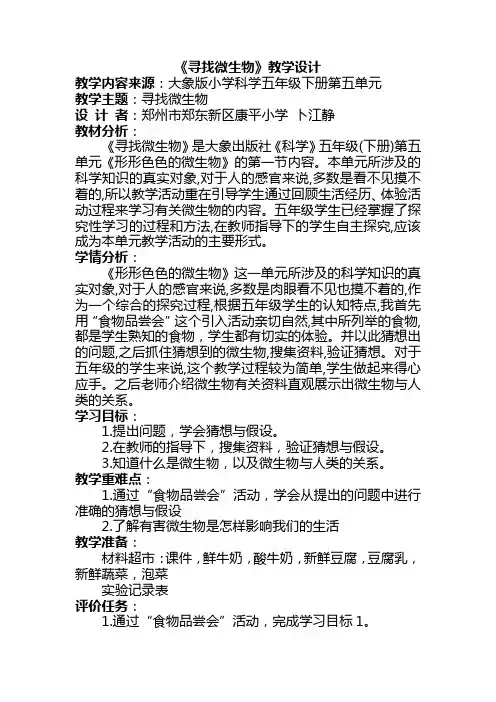 《寻找微生物》教学设计
教学内容来源：大象版小学科学五年级下册第五单元
教学主题：寻找微生物
设 计 者：郑州市郑东新区康平小学 卜江静
教材分析：
《寻找微生物》是大象出版社《科学》五年级(下册)第五单元《形形色色的微生物》的第一节内容。本单元所涉及的科学知识的真实对象,对于人的感官来说,多数是看不见摸不着的,所以教学活动重在引导学生通过回顾生活经历、体验活动过程来学习有关微生物的内容。五年级学生已经掌握了探究性学习的过程和方法,在教师指导下的学生自主探究,应该成为本单元教学活动的主要形式。
学情分析：
《形形色色的微生物》这一单元所涉及的科学知识的真实对象,对于人的感官来说,多数是肉眼看不见也摸不着的,作为一个综合的探究过程,根据五年级学生的认知特点,我首先用“食物品尝会”这个引入活动亲切自然,其中所列举的食物,都是学生熟知的食物，学生都有切实的体验。并以此猜想出的问题,之后抓住猜想到的微生物,搜集资料,验证猜想。对于五年级的学生来说,这个教学过程较为简单,学生做起来得心应手。之后老师介绍微生物有关资料直观展示出微生物与人类的关系。
学习目标：
1.提出问题，学会猜想与假设。
2.在教师的指导下，搜集资料，验证猜想与假设。
3.知道什么是微生物，以及微生物与人类的关系。
教学重难点：
1.通过“食物品尝会”活动，学会从提出的问题中进行准确的猜想与假设
2.了解有害微生物是怎样影响我们的生活
教学准备：
材料超市：课件，鲜牛奶，酸牛奶，新鲜豆腐，豆腐乳，新鲜蔬菜，泡菜
实验记录表
评价任务：
1.通过“食物品尝会”活动，完成学习目标 1。